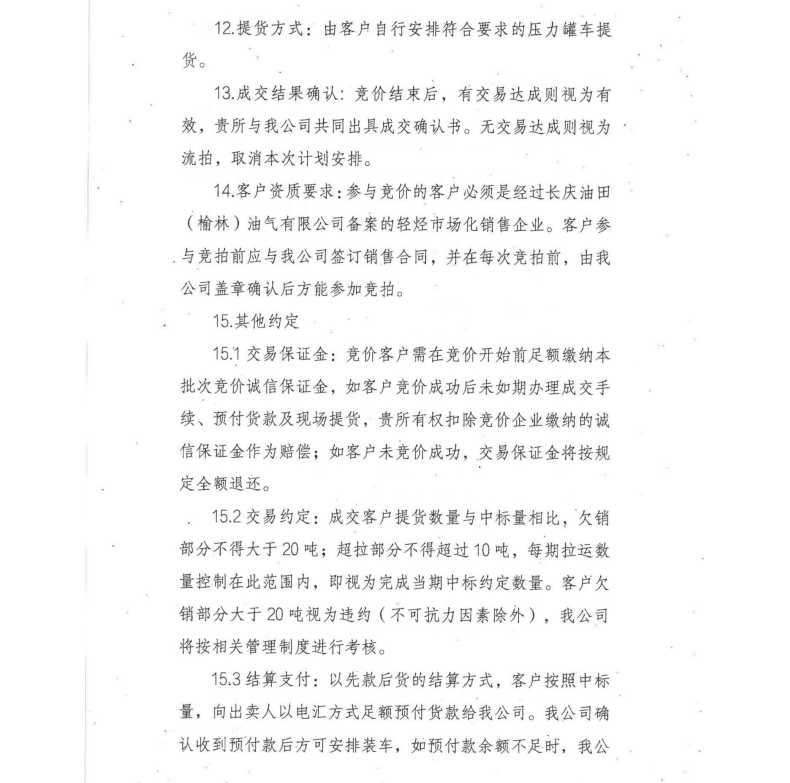 12.提货方式：由客户自行安排符合要求的压力罐车提货。

13.成交结果确认：竞价结束后，有交易达成则视为有效，贵所与我公司共同出具成交确认书。无交易达成则视为流拍，取消本次计划安排。

14.客户资质要求：参与竞价的客户必须是经过长庆油田（榆林）油气有限公司备案的轻烃市场化销售企业。客户参与竞拍前应与我公司签订销售合同，并在每次竞拍前，由我公司盖章确认后方能参加竞拍。

15.其他约定

15.1 交易保证金：竞价客户需在竞价开始前足额缴纳本批次竞价诚信保证金，如客户竞价成功后未如期办理成交手续、预付货款及现场提货，贵所有权扣除竞价企业缴纳的诚信保证金作为赔偿；如客户未竞价成功，交易保证金将按规定全额退还。

15.2 交易约定：成交客户提货数量与中标量相比，欠销部分不得大于 20 吨；超拉部分不得超过 10 吨，每期拉运数量控制在此范围内，即视为完成当期中标约定数量。客户欠销部分大于 20 吨视为违约（不可抗力因素除外），我公司将按相关管理制度进行考核。

15.3 结算支付：以先款后货的结算方式，客户按照中标量，向出卖人以电汇方式足额预付货款给我公司。我公司确认收到预付款后方可安排装车，如预付款余额不足时，我公